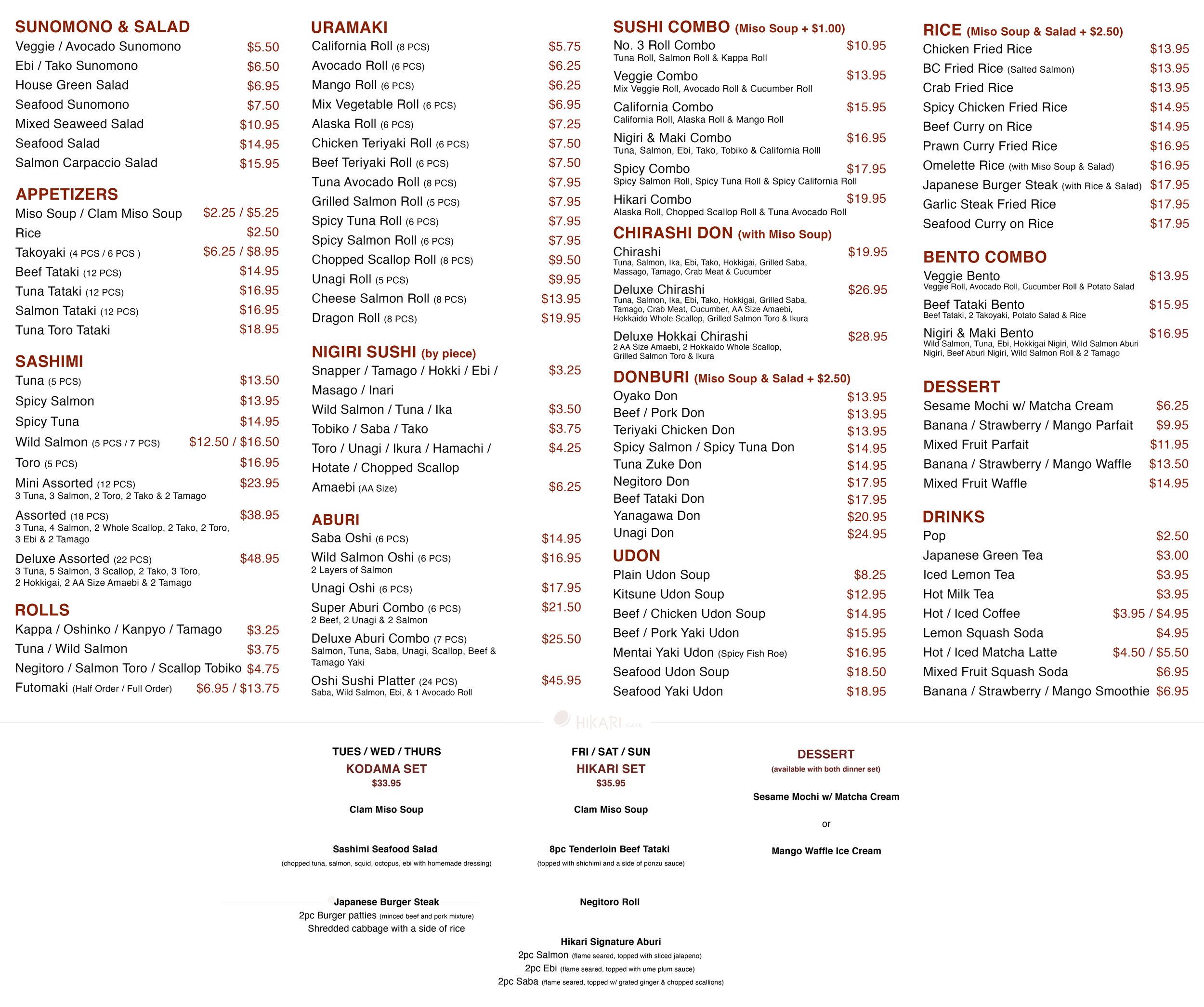 SUNOMONO & SALAD
Veggie / Avocado Sunomono $5.50
Ebi / Tako Sunomono $6.50
House Green Salad $6.95
Seafood Sunomono $7.50
Mixed Seaweed Salad $10.95
Seafood Salad $14.95
Salmon Carpaccio Salad $15.95

APPETIZERS
Miso Soup / Clam Miso Soup $2.25 / $5.25
Rice $2.50
Takoyaki (4 PCS / 6 PCS ) $6.25 / $8.95
Beef Tataki (12 PCS) $14.95
Tuna Tataki (12 PCS) $16.95
Salmon Tataki (12 PCS) $16.95
Tuna Toro Tataki $18.95

SASHIMI
Tuna (5 PCS) $13.50
Spicy Salmon $13.95
Spicy Tuna $14.95
Wild Salmon (5 PCS / 7 PCS) $12.50 / $16.50
Toro (5 PCS) $16.95
Mini Assorted (12 PCS) $23.95
3 Tuna, 3 Salmon, 2 Toro, 2 Tako & 2 Tamago
Assorted (18 PCS) $38.95
3 Tuna, 4 Salmon, 2 Whole Scallop, 2 Tako, 2 Toro, 3 Ebi & 2 Tamago
Deluxe Assorted (22 PCS) $48.95
3 Tuna, 5 Salmon, 3 Scallop, 2 Tako, 3 Toro, 2 Hokkigai, 2 AA Size Amaebi & 2 Tamago

ROLLS
Kappa / Oshinko / Kanpyo / Tamago $3.25
Tuna / Wild Salmon $3.75
Negitoro / Salmon Toro / Scallop Tobiko $4.75
Futomaki (Half Order / Full Order) $6.95 / $13.75

URAMAKI
California Roll (8 PCS) $5.75
Avocado Roll (6 PCS) $6.25
Mango Roll (6 PCS) $6.25
Mix Vegetable Roll (6 PCS) $6.95
Alaska Roll (6 PCS) $7.25
Chicken Teriyaki Roll (6 PCS) $7.50
Beef Teriyaki Roll (6 PCS) $7.50
Tuna Avocado Roll (8 PCS) $7.95
Grilled Salmon Roll (5 PCS) $7.95
Spicy Tuna Roll (6 PCS) $7.95
Spicy Salmon Roll (6 PCS) $7.95
Chopped Scallop Roll (8 PCS) $9.50
Unagi Roll (5 PCS) $9.95
Cheese Salmon Roll (8 PCS) $13.95
Dragon Roll (8 PCS) $19.95

NIGIRI SUSHI (by piece)
Snapper / Tamago / Hokki / Ebi / Masago / Inari $3.25
Wild Salmon / Tuna / Ika $3.50
Tobiko / Saba / Tako $3.75
Toro / Unagi / Ikura / Hamachi / Hotate / Chopped Scallop $4.25
Amaebi (AA Size) $6.25

ABURI
Saba Oshi (6 PCS) $14.95
Wild Salmon Oshi (6 PCS) $16.95
2 Layers of Salmon
Unagi Oshi (6 PCS) $17.95
Super Aburi Combo (6 PCS) $21.50
2 Beef, 2 Unagi & 2 Salmon
Deluxe Aburi Combo (7 PCS) $25.50
Salmon, Tuna, Saba, Unagi, Scallop, Beef & Tamago Yaki
Oshi Sushi Platter (24 PCS) $45.95
Saba, Wild Salmon, Ebi, & 1 Avocado Roll

SUSHI COMBO (Miso Soup + $1.00)
No. 3 Roll Combo $10.95
Tuna Roll, Salmon Roll & Kappa Roll
Veggie Combo $13.95
Mix Veggie Roll, Avocado Roll & Cucumber Roll
California Combo $15.95
California Roll, Alaska Roll & Mango Roll
Nigiri & Maki Combo $16.95
Tuna, Salmon, Ebi, Tako, Tobiko & California Rolll
Spicy Combo $17.95
Spicy Salmon Roll, Spicy Tuna Roll & Spicy California Roll
Hikari Combo $19.95
Alaska Roll, Chopped Scallop Roll & Tuna Avocado Roll

CHIRASHI DON (with Miso Soup)
Chirashi $19.95
Tuna, Salmon, Ika, Ebi, Tako, Hokkigai, Grilled Saba, Massago, Tamago, Crab Meat & Cucumber
Deluxe Chirashi $26.95
Tuna, Salmon, Ika, Ebi, Tako, Hokkigai, Grilled Saba, Tamago, Crab Meat, Cucumber, AA Size Amaebi, Hokkaido Whole Scallop, Grilled Salmon Toro & Ikura
Deluxe Hokkai Chirashi $28.95
2 AA Size Amaebi, 2 Hokkaido Whole Scallop, Grilled Salmon Toro & Ikura

DONBURI (Miso Soup & Salad + $2.50)
Oyako Don $13.95
Beef / Pork Don $13.95
Teriyaki Chicken Don $13.95
Spicy Salmon / Spicy Tuna Don $14.95
Tuna Zuke Don $14.95
Negitoro Don $17.95
Beef Tataki Don $17.95
Yanagawa Don $20.95
Unagi Don $24.95

UDON
Plain Udon Soup $8.25
Kitsune Udon Soup $12.95
Beef / Chicken Udon Soup $14.95
Beef / Pork Yaki Udon $15.95
Mentai Yaki Udon (Spicy Fish Roe) $16.95
Seafood Udon Soup $18.50
Seafood Yaki Udon $18.95

RICE (Miso Soup & Salad + $2.50)
Chicken Fried Rice $13.95
BC Fried Rice (Salted Salmon) $13.95
Crab Fried Rice $13.95
Spicy Chicken Fried Rice $14.95
Beef Curry on Rice $14.95
Prawn Curry Fried Rice $16.95
Omelette Rice (with Miso Soup & Salad) $16.95
Japanese Burger Steak (with Rice & Salad) $17.95
Garlic Steak Fried Rice $17.95
Seafood Curry on Rice $17.95

BENTO COMBO
Veggie Bento $13.95
Veggie Roll, Avocado Roll, Cucumber Roll & Potato Salad
Beef Tataki Bento $15.95
Beef Tataki, 2 Takoyaki, Potato Salad & Rice
Nigiri & Maki Bento $16.95
Wild Salmon, Tuna, Ebi, Hokkigai Nigiri, Wild Salmon Aburi Nigiri, Beef Aburi Nigiri, Wild Salmon Roll & 2 Tamago

DESSERT
Sesame Mochi w/ Matcha Cream $6.25
Banana / Strawberry / Mango Parfait $9.95
Mixed Fruit Parfait $11.95
Banana / Strawberry / Mango Waffle $13.50
Mixed Fruit Waffle $14.95

DRINKS
Pop $2.50
Japanese Green Tea $3.00
Iced Lemon Tea $3.95
Hot Milk Tea $3.95
Hot / Iced Coffee $3.95 / $4.95
Lemon Squash Soda $4.95
Hot / Iced Matcha Latte $4.50 / $5.50
Mixed Fruit Squash Soda $6.95
Banana / Strawberry / Mango Smoothie $6.95

HIKARI CAFE

TUES / WED / THURS
KODAMA SET
$33.95
Clam Miso Soup
Sashimi Seafood Salad
(chopped tuna, salmon, squid, octopus, ebi with homemade dressing)
Japanese Burger Steak
2pc Burger patties (minced beef and pork mixture)
Shredded cabbage with a side of rice

FRI / SAT / SUN
HIKARI SET
$35.95
Clam Miso Soup
8pc Tenderloin Beef Tataki
(topped with shichimi and a side of ponzu sauce)
Negitoro Roll
Hikari Signature Aburi
2pc Salmon (flame seared, topped with sliced jalapeno)
2pc Ebi (flame seared, topped with ume plum sauce)
2pc Saba (flame seared, topped w/ grated ginger & chopped scallions)

DESSERT
(available with both dinner set)
Sesame Mochi w/ Matcha Cream
or
Mango Waffle Ice Cream